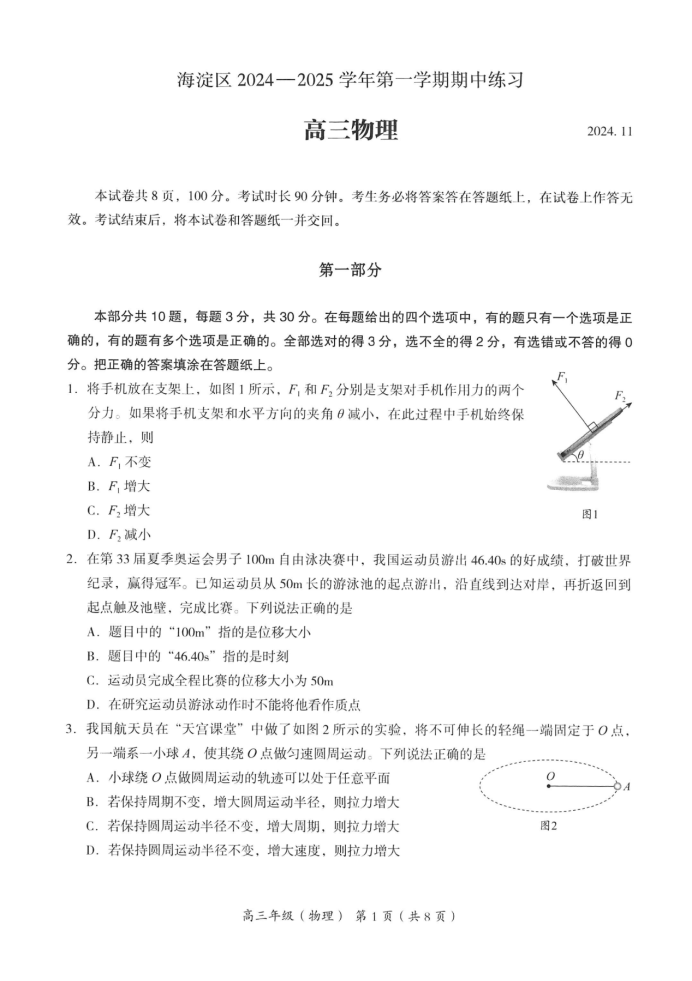 海淀区 2024—2025 学年第一学期期中练习

高三物理

2024. 11

本试卷共 8 页，100 分。考试时长 90 分钟。考生务必将答案答在答题纸上，在试卷上作答无效。考试结束后，将本试卷和答题纸一并交回。

第一部分

本部分共 10 题，每题 3 分，共 30 分。在每题给出的四个选项中，有的题只有一个选项是正确的，有的题有多个选项是正确的。全部选对的得 3 分，选不全的得 2 分，有选错或不答的得 0 分。把正确的答案填涂在答题纸上。

1. 将手机放在支架上，如图 1 所示，$F_1$ 和 $F_2$ 分别是支架对手机作用力的两个分力。如果将手机支架和水平方向的夹角 $\theta$ 减小，在此过程中手机始终保持静止，则

A. $F_1$ 不变

B. $F_1$ 增大

C. $F_2$ 增大

D. $F_2$ 减小

$F_1$

$F_2$

$\theta$

图1

2. 在第 33 届夏季奥运会男子 100m 自由泳决赛中，我国运动员游出 46.40s 的好成绩，打破世界纪录，赢得冠军。已知运动员从 50m 长的游泳池的起点游出，沿直线到达对岸，再折返回到起点触及池壁，完成比赛。下列说法正确的是

A. 题目中的“100m”指的是位移大小

B. 题目中的“46.40s”指的是时刻

C. 运动员完成全程比赛的位移大小为 50m

D. 在研究运动员游泳动作时不能将他看作质点

3. 我国航天员在“天宫课堂”中做了如图 2 所示的实验，将不可伸长的轻绳一端固定于 $O$ 点，另一端系一小球 $A$，使其绕 $O$ 点做匀速圆周运动。下列说法正确的是

A. 小球绕 $O$ 点做圆周运动的轨迹可以处于任意平面

B. 若保持周期不变，增大圆周运动半径，则拉力增大

C. 若保持圆周运动半径不变，增大周期，则拉力增大

D. 若保持圆周运动半径不变，增大速度，则拉力增大

$O$

$A$

图2

高三年级（物理） 第 1 页（共 8 页）